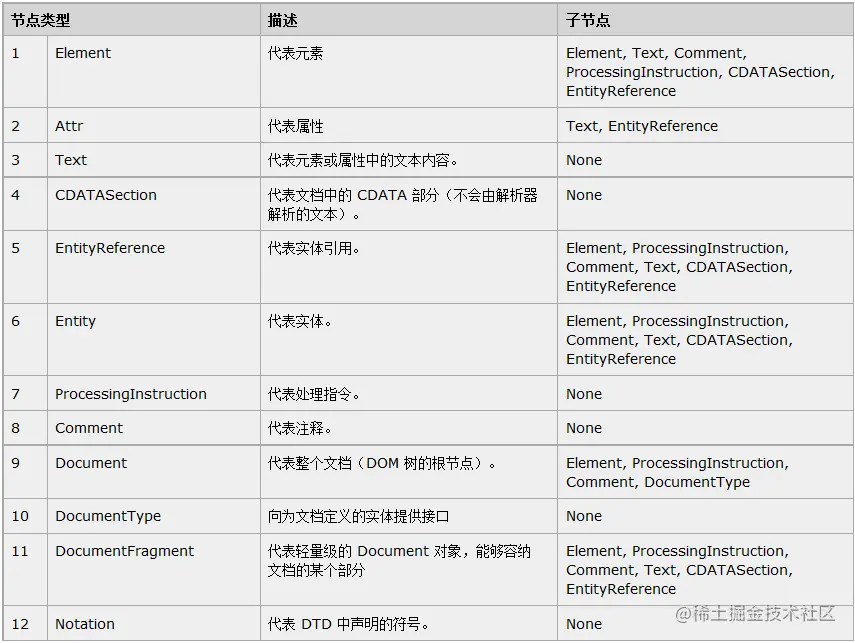 | 节点类型 | | 描述 | 子节点 |
|---|---|---|---|
| 1 | Element | 代表元素 | Element, Text, Comment, ProcessingInstruction, CDATASection, EntityReference |
| 2 | Attr | 代表属性 | Text, EntityReference |
| 3 | Text | 代表元素或属性中的文本内容。 | None |
| 4 | CDATASection | 代表文档中的 CDATA 部分（不会由解析器解析的文本）。 | None |
| 5 | EntityReference | 代表实体引用。 | Element, ProcessingInstruction, Comment, Text, CDATASection, EntityReference |
| 6 | Entity | 代表实体。 | Element, ProcessingInstruction, Comment, Text, CDATASection, EntityReference |
| 7 | ProcessingInstruction | 代表处理指令。 | None |
| 8 | Comment | 代表注释。 | None |
| 9 | Document | 代表整个文档（DOM 树的根节点）。 | Element, ProcessingInstruction, Comment, DocumentType |
| 10 | DocumentType | 向为文档定义的实体提供接口 | None |
| 11 | DocumentFragment | 代表轻量级的 Document 对象，能够容纳文档的某个部分 | Element, ProcessingInstruction, Comment, Text, CDATASection, EntityReference |
| 12 | Notation | 代表 DTD 中声明的符号。 | None |

@稀土掘金技术社区